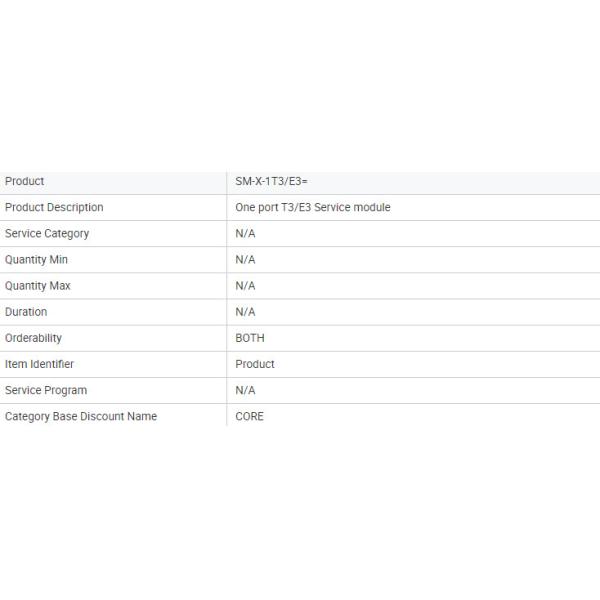 | Product | SM-X-1T3/E3= |
|---|---|
| Product Description | One port T3/E3 Service module |
| Service Category | N/A |
| Quantity Min | N/A |
| Quantity Max | N/A |
| Duration | N/A |
| Orderability | BOTH |
| Item Identifier | Product |
| Service Program | N/A |
| Category Base Discount Name | CORE |